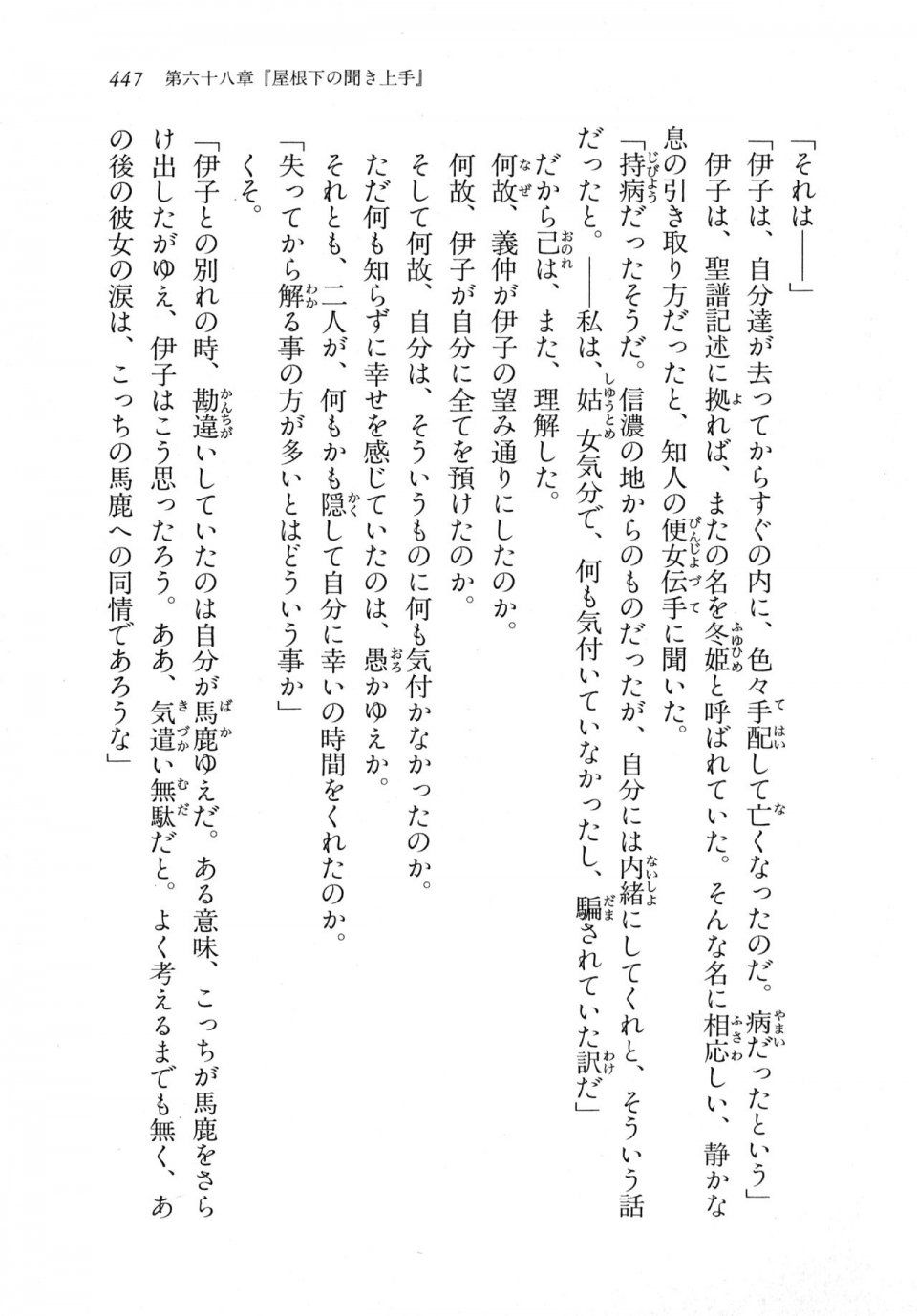 447　第六十八章『屋根下の聞き上手』

「それは――」

「伊子は、自分達が去ってからすぐの内に、色々手配して亡くなったのだ。病だったという」

伊子は、聖譜記述に拠れば、またの名を冬姫と呼ばれていた。そんな名に相応しい、静かな息の引き取り方だったと、知人の便女伝手に聞いた。

「持病だったそうだ。信濃の地からのものだったが、自分には内緒にしてくれと、そういう話だったと。――私は、姑女気分で、何も気付いていなかったし、騙されていた訳だ」

だから己は、また、理解した。

何故、義仲が伊子の望み通りにしたのか。

何故、伊子が自分に全てを預けたのか。

そして何故、自分は、そういうものに何も気付かなかったのか。

ただ何も知らずに幸せを感じていたのは、愚かゆえか。

それとも、二人が、何もかも隠して自分に幸いの時間をくれたのか。

「失ってから解る事の方が多いとはどういう事か」

くそ。

「伊子との別れの時、勘違いしていたのは自分が馬鹿ゆえだ。ある意味、こっちが馬鹿をさらけ出したがゆえ、伊子はこう思ったろう。ああ、気遣い無駄だと。よく考えるまでも無く、あの後の彼女の涙は、こっちの馬鹿への同情であろうな」